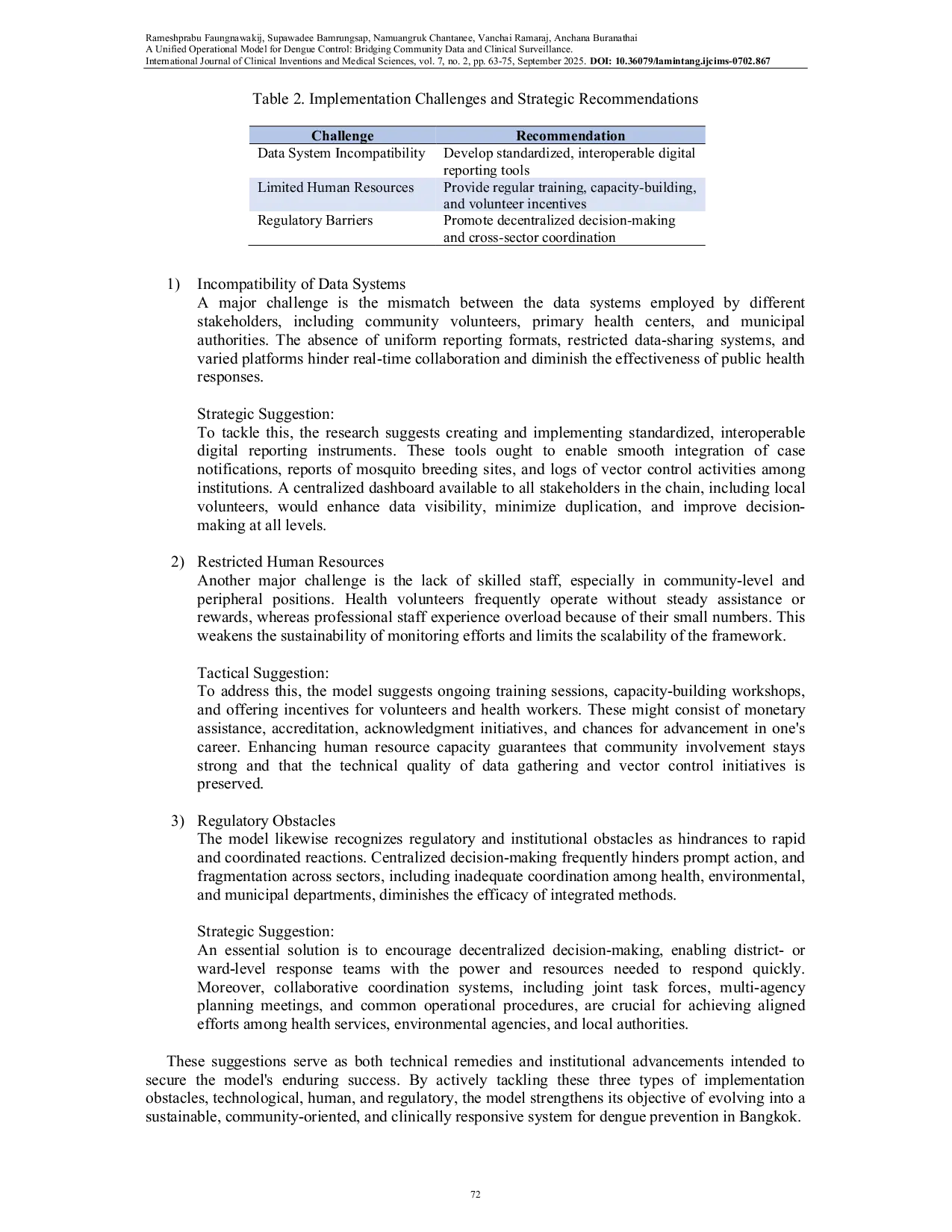 Rameshprabu Faungnawakij, Supawadee Bamrungsap, Namuangruk Chantanee, Vanchai Ramaraj, Anchana Buranathai
A Unified Operational Model for Dengue Control: Bridging Community Data and Clinical Surveillance.
International Journal of Clinical Inventions and Medical Sciences, vol. 7, no. 2, pp. 63-75, September 2025. DOI: 10.36079/lamintang.ijcims-0702.867

Table 2. Implementation Challenges and Strategic Recommendations

| Challenge | Recommendation |
|---|---|
| Data System Incompatibility | Develop standardized, interoperable digital reporting tools |
| Limited Human Resources | Provide regular training, capacity-building, and volunteer incentives |
| Regulatory Barriers | Promote decentralized decision-making and cross-sector coordination |

1) Incompatibility of Data Systems
A major challenge is the mismatch between the data systems employed by different stakeholders, including community volunteers, primary health centers, and municipal authorities. The absence of uniform reporting formats, restricted data-sharing systems, and varied platforms hinder real-time collaboration and diminish the effectiveness of public health responses.

Strategic Suggestion:
To tackle this, the research suggests creating and implementing standardized, interoperable digital reporting instruments. These tools ought to enable smooth integration of case notifications, reports of mosquito breeding sites, and logs of vector control activities among institutions. A centralized dashboard available to all stakeholders in the chain, including local volunteers, would enhance data visibility, minimize duplication, and improve decision-making at all levels.

2) Restricted Human Resources
Another major challenge is the lack of skilled staff, especially in community-level and peripheral positions. Health volunteers frequently operate without steady assistance or rewards, whereas professional staff experience overload because of their small numbers. This weakens the sustainability of monitoring efforts and limits the scalability of the framework.

Tactical Suggestion:
To address this, the model suggests ongoing training sessions, capacity-building workshops, and offering incentives for volunteers and health workers. These might consist of monetary assistance, accreditation, acknowledgment initiatives, and chances for advancement in one's career. Enhancing human resource capacity guarantees that community involvement stays strong and that the technical quality of data gathering and vector control initiatives is preserved.

3) Regulatory Obstacles
The model likewise recognizes regulatory and institutional obstacles as hindrances to rapid and coordinated reactions. Centralized decision-making frequently hinders prompt action, and fragmentation across sectors, including inadequate coordination among health, environmental, and municipal departments, diminishes the efficacy of integrated methods.

Strategic Suggestion:
An essential solution is to encourage decentralized decision-making, enabling district- or ward-level response teams with the power and resources needed to respond quickly. Moreover, collaborative coordination systems, including joint task forces, multi-agency planning meetings, and common operational procedures, are crucial for achieving aligned efforts among health services, environmental agencies, and local authorities.

These suggestions serve as both technical remedies and institutional advancements intended to secure the model's enduring success. By actively tackling these three types of implementation obstacles, technological, human, and regulatory, the model strengthens its objective of evolving into a sustainable, community-oriented, and clinically responsive system for dengue prevention in Bangkok.

72